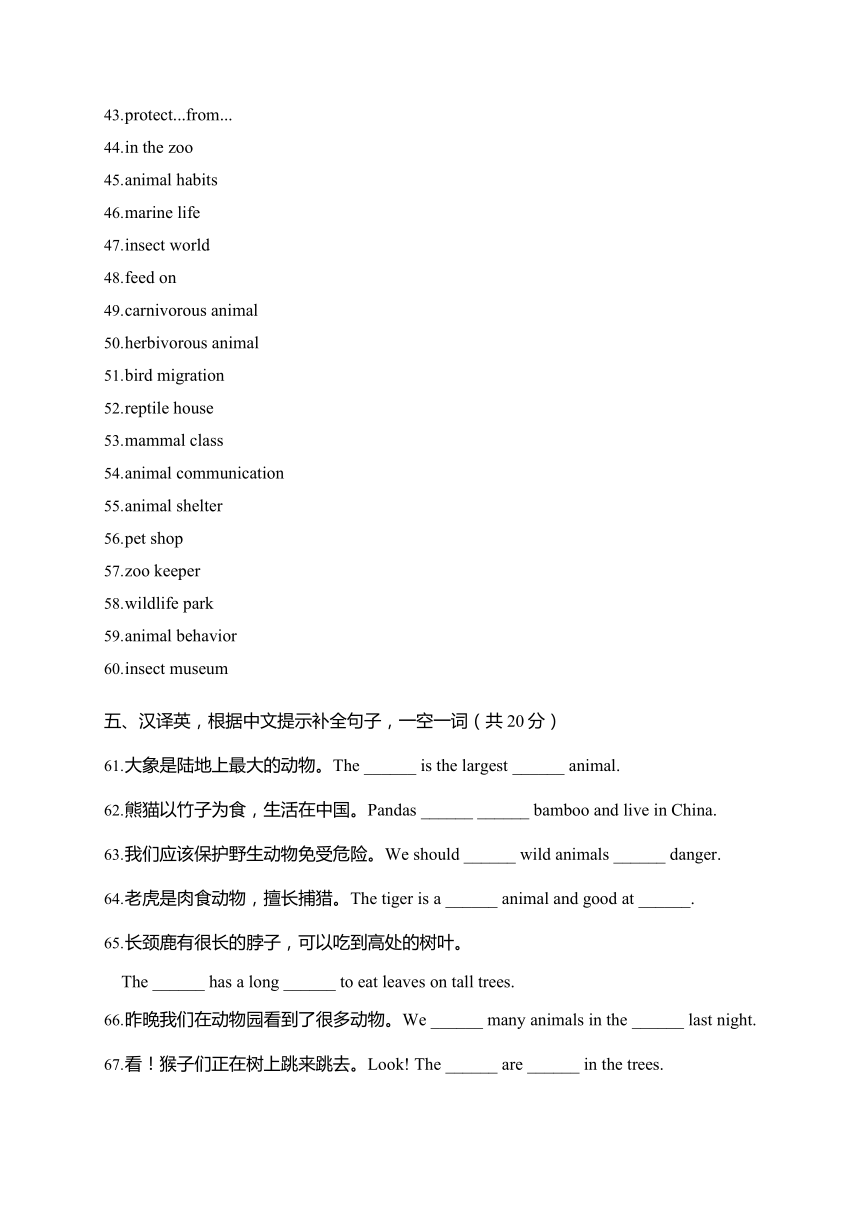 43.protect...from...
44.in the zoo
45.animal habits
46.marine life
47.insect world
48.feed on
49.carnivorous animal
50.herbivorous animal
51.bird migration
52.reptile house
53.mammal class
54.animal communication
55.animal shelter
56.pet shop
57.zoo keeper
58.wildlife park
59.animal behavior
60.insect museum

五、汉译英，根据中文提示补全句子，一空一词（共 20 分）

61.大象是陆地上最大的动物。The ______ is the largest ______ animal.

62.熊猫以竹子为食，生活在中国。Pandas ______ ______ bamboo and live in China.

63.我们应该保护野生动物免受危险。We should ______ wild animals ______ danger.

64.老虎是肉食动物，擅长捕猎。The tiger is a ______ animal and good at ______.

65.长颈鹿有很长的脖子，可以吃到高处的树叶。
The ______ has a long ______ to eat leaves on tall trees.

66.昨晚我们在动物园看到了很多动物。We ______ many animals in the ______ last night.

67.看！猴子们正在树上跳来跳去。Look! The ______ are ______ in the trees.